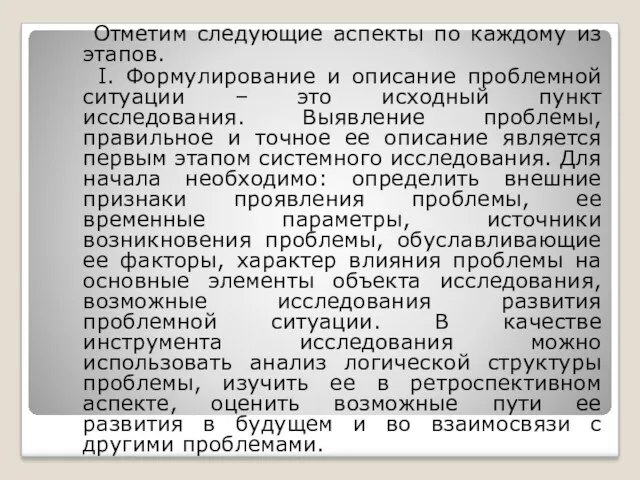 Отметим следующие аспекты по каждому из этапов.

I. Формулирование и описание проблемной ситуации – это исходный пункт исследования. Выявление проблемы, правильное и точное ее описание является первым этапом системного исследования. Для начала необходимо: определить внешние признаки проявления проблемы, ее временные параметры, источники возникновения проблемы, обуславливающие ее факторы, характер влияния проблемы на основные элементы объекта исследования, возможные исследования развития проблемной ситуации. В качестве инструмента исследования можно использовать анализ логической структуры проблемы, изучить ее в ретроспективном аспекте, оценить возможные пути ее развития в будущем и во взаимосвязи с другими проблемами.